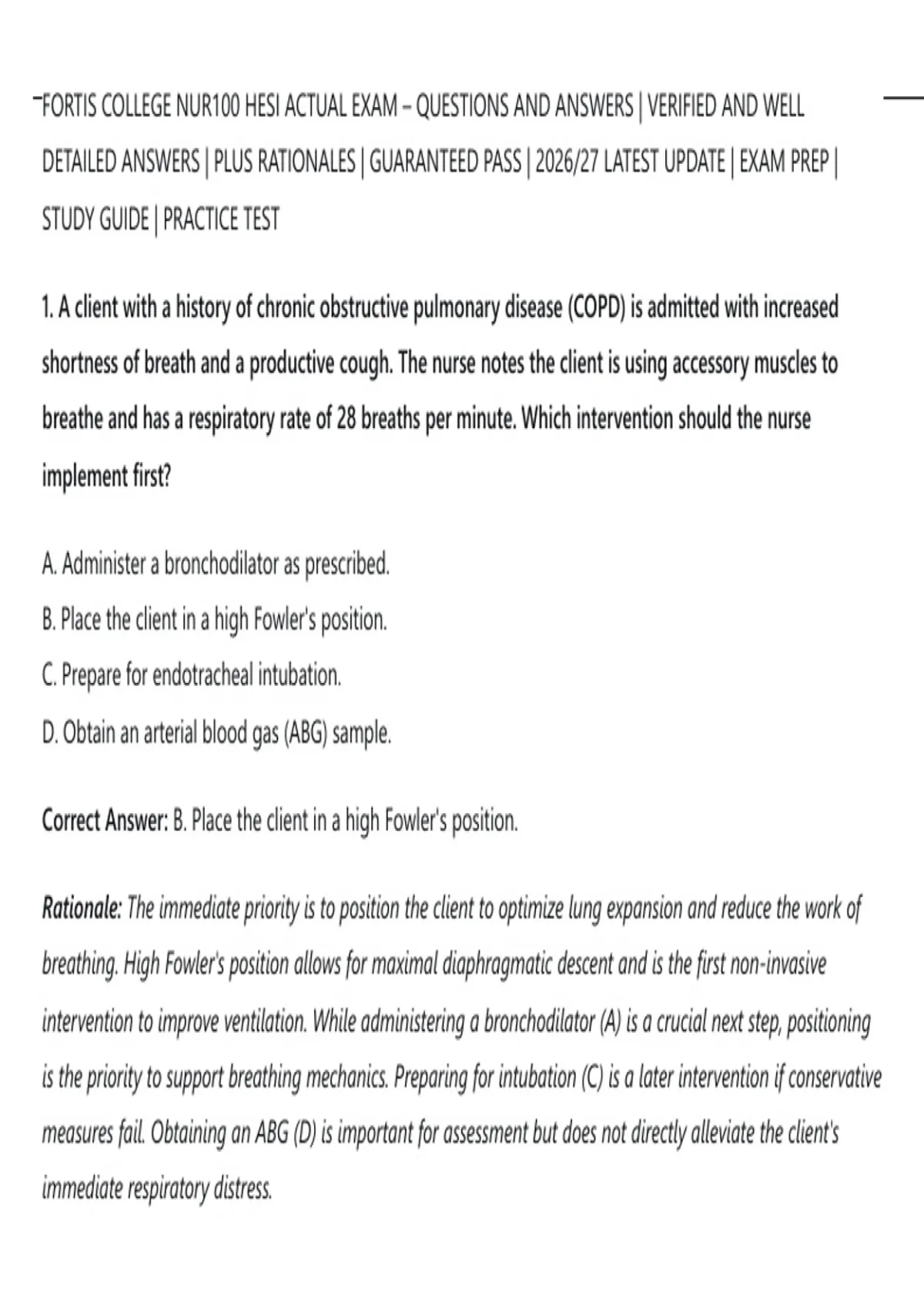 FORTIS COLLEGE NUR100 HESI ACTUAL EXAM – QUESTIONS AND ANSWERS | VERIFIED AND WELL DETAILED ANSWERS | PLUS RATIONALES | GUARANTEED PASS | 2026/27 LATEST UPDATE | EXAM PREP | STUDY GUIDE | PRACTICE TEST

1. A client with a history of chronic obstructive pulmonary disease (COPD) is admitted with increased shortness of breath and a productive cough. The nurse notes the client is using accessory muscles to breathe and has a respiratory rate of 28 breaths per minute. Which intervention should the nurse implement first?

A. Administer a bronchodilator as prescribed.
B. Place the client in a high Fowler's position.
C. Prepare for endotracheal intubation.
D. Obtain an arterial blood gas (ABG) sample.

Correct Answer: B. Place the client in a high Fowler's position.

Rationale: The immediate priority is to position the client to optimize lung expansion and reduce the work of breathing. High Fowler's position allows for maximal diaphragmatic descent and is the first non-invasive intervention to improve ventilation. While administering a bronchodilator (A) is a crucial next step, positioning is the priority to support breathing mechanics. Preparing for intubation (C) is a later intervention if conservative measures fail. Obtaining an ABG (D) is important for assessment but does not directly alleviate the client's immediate respiratory distress.